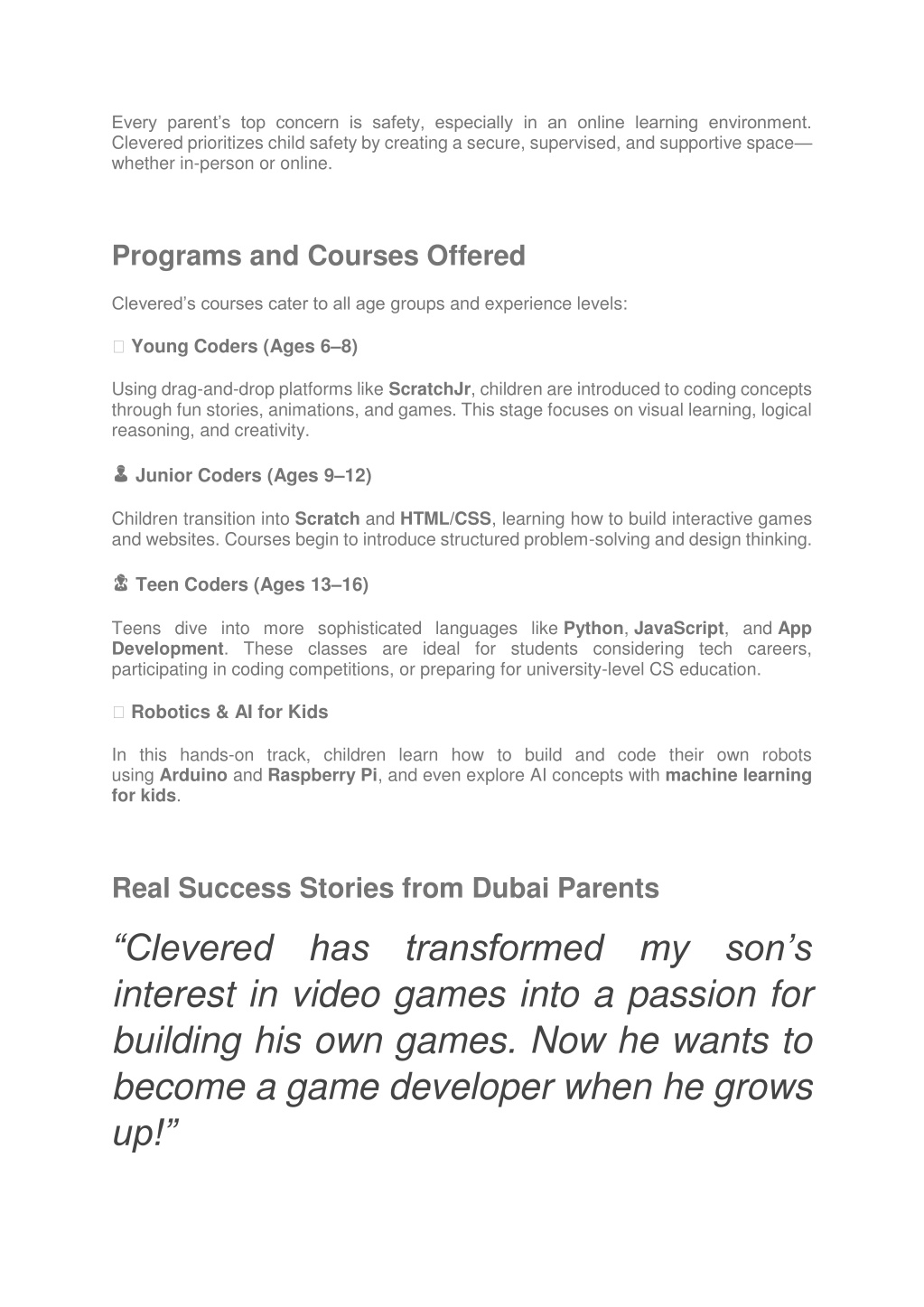 Every parent's top concern is safety, especially in an online learning environment. Clevered prioritizes child safety by creating a secure, supervised, and supportive space—whether in-person or online.

Programs and Courses Offered

Clevered's courses cater to all age groups and experience levels:

Young Coders (Ages 6–8)

Using drag-and-drop platforms like ScratchJr, children are introduced to coding concepts through fun stories, animations, and games. This stage focuses on visual learning, logical reasoning, and creativity.

Junior Coders (Ages 9–12)

Children transition into Scratch and HTML/CSS, learning how to build interactive games and websites. Courses begin to introduce structured problem-solving and design thinking.

Teen Coders (Ages 13–16)

Teens dive into more sophisticated languages like Python, JavaScript, and App Development. These classes are ideal for students considering tech careers, participating in coding competitions, or preparing for university-level CS education.

Robotics & AI for Kids

In this hands-on track, children learn how to build and code their own robots using Arduino and Raspberry Pi, and even explore AI concepts with machine learning for kids.

Real Success Stories from Dubai Parents

"Clevered has transformed my son's interest in video games into a passion for building his own games. Now he wants to become a game developer when he grows up!"